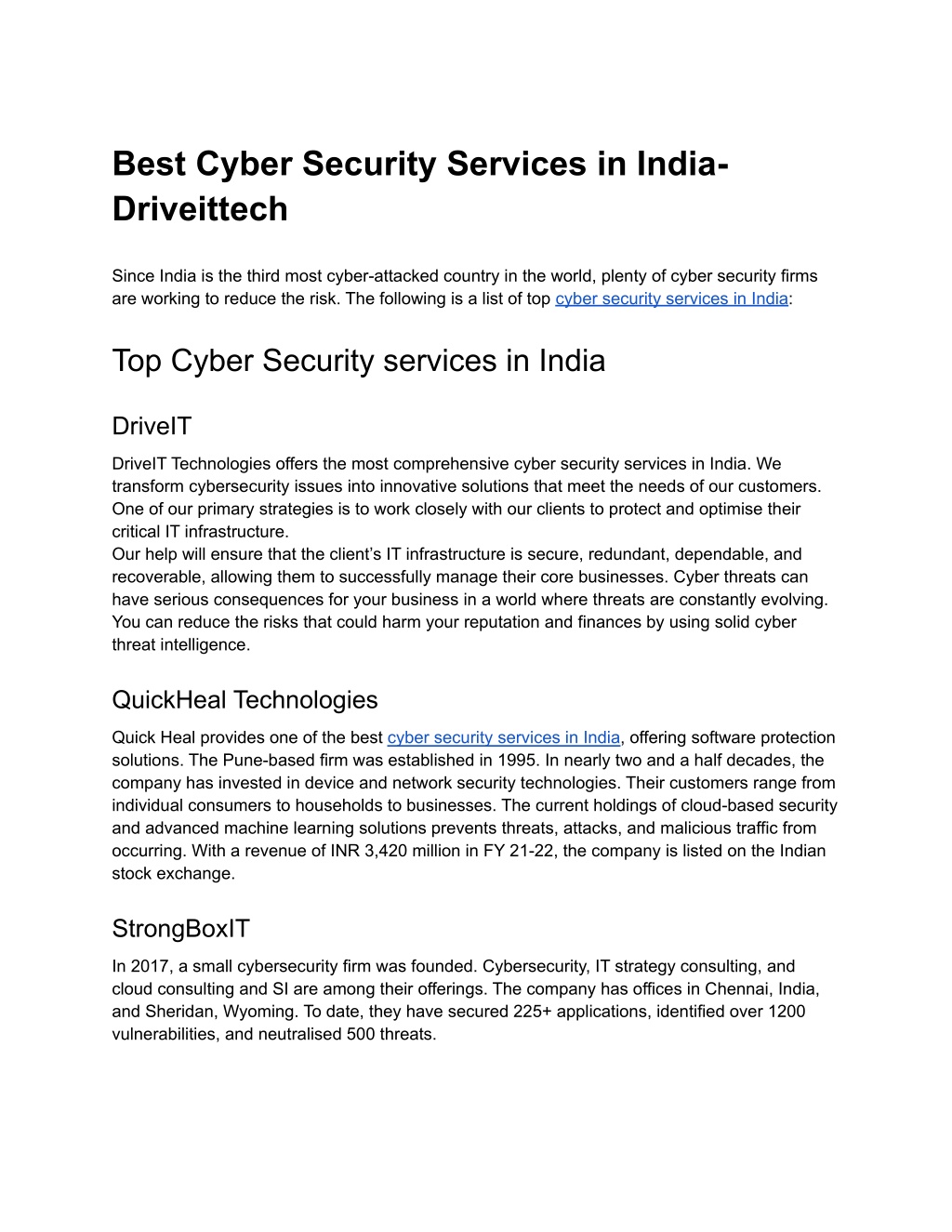 Best Cyber Security Services in India-Driveittech

Since India is the third most cyber-attacked country in the world, plenty of cyber security firms are working to reduce the risk. The following is a list of top cyber security services in India:

Top Cyber Security services in India

DriveIT

DriveIT Technologies offers the most comprehensive cyber security services in India. We transform cybersecurity issues into innovative solutions that meet the needs of our customers. One of our primary strategies is to work closely with our clients to protect and optimise their critical IT infrastructure.
Our help will ensure that the client's IT infrastructure is secure, redundant, dependable, and recoverable, allowing them to successfully manage their core businesses. Cyber threats can have serious consequences for your business in a world where threats are constantly evolving. You can reduce the risks that could harm your reputation and finances by using solid cyber threat intelligence.

QuickHeal Technologies

Quick Heal provides one of the best cyber security services in India, offering software protection solutions. The Pune-based firm was established in 1995. In nearly two and a half decades, the company has invested in device and network security technologies. Their customers range from individual consumers to households to businesses. The current holdings of cloud-based security and advanced machine learning solutions prevents threats, attacks, and malicious traffic from occurring. With a revenue of INR 3,420 million in FY 21-22, the company is listed on the Indian stock exchange.

StrongBoxIT

In 2017, a small cybersecurity firm was founded. Cybersecurity, IT strategy consulting, and cloud consulting and SI are among their offerings. The company has offices in Chennai, India, and Sheridan, Wyoming. To date, they have secured 225+ applications, identified over 1200 vulnerabilities, and neutralised 500 threats.